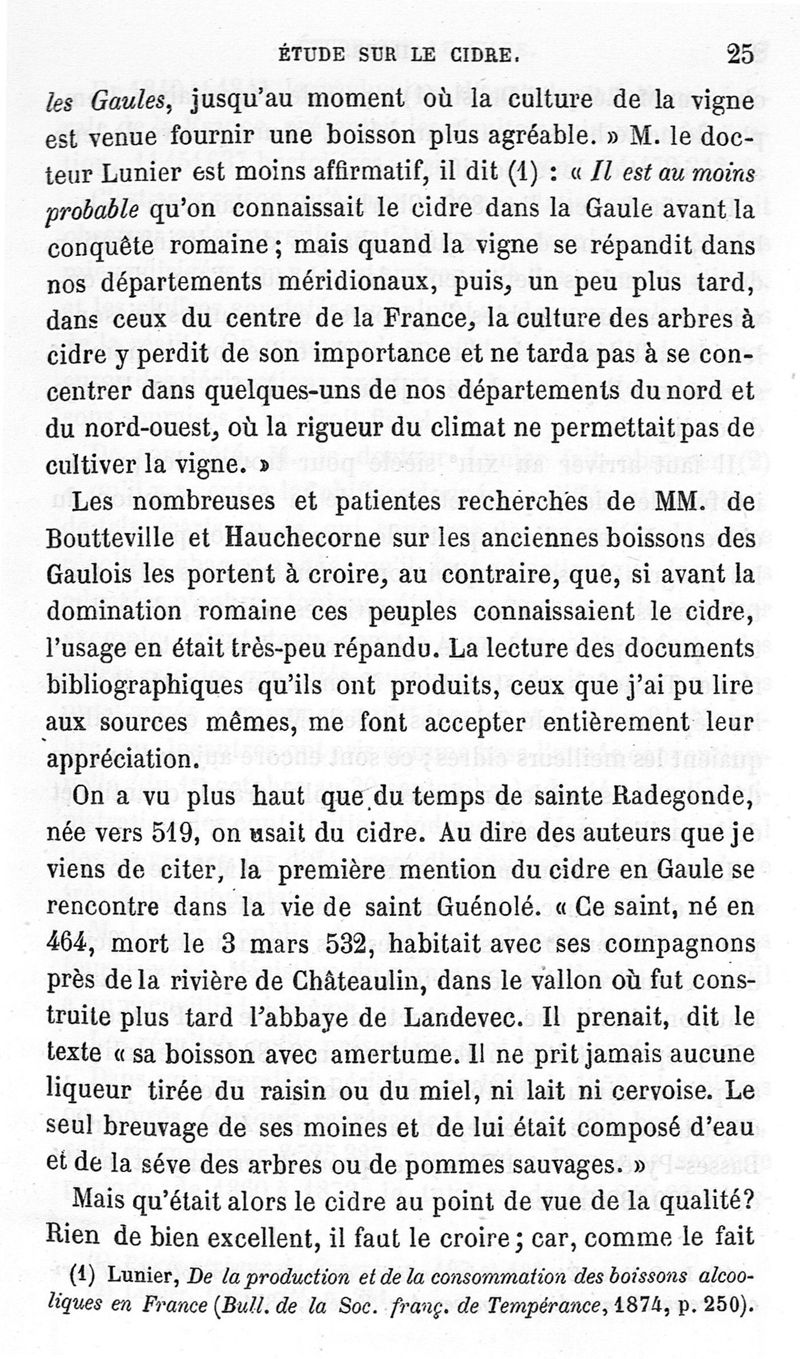 ÉTUDE SUR LE CIDRE. 25

les Gaules, jusqu'au moment où la culture de la vigne est venue fournir une boisson plus agréable. » M. le docteur Lunier est moins affirmatif, il dit (1) : « Il est au moins probable qu'on connaissait le cidre dans la Gaule avant la conquête romaine ; mais quand la vigne se répandit dans nos départements méridionaux, puis, un peu plus tard, dans ceux du centre de la France, la culture des arbres à cidre y perdit de son importance et ne tarda pas à se concentrer dans quelques-uns de nos départements du nord et du nord-ouest, où la rigueur du climat ne permettait pas de cultiver la vigne. »

Les nombreuses et patientes recherches de MM. de Boutteville et Hauchecorne sur les anciennes boissons des Gaulois les portent à croire, au contraire, que, si avant la domination romaine ces peuples connaissaient le cidre, l'usage en était très-peu répandu. La lecture des documents bibliographiques qu'ils ont produits, ceux que j'ai pu lire aux sources mêmes, me font accepter entièrement leur appréciation.

On a vu plus haut que du temps de sainte Radegonde, née vers 519, on usait du cidre. Au dire des auteurs que je viens de citer, la première mention du cidre en Gaule se rencontre dans la vie de saint Guénolé. « Ce saint, né en 464, mort le 3 mars 532, habitait avec ses compagnons près de la rivière de Châteaulin, dans le vallon où fut construite plus tard l'abbaye de Landevec. Il prenait, dit le texte « sa boisson avec amertume. Il ne prit jamais aucune liqueur tirée du raisin ou du miel, ni lait ni cervoise. Le seul breuvage de ses moines et de lui était composé d'eau et de la séve des arbres ou de pommes sauvages. »

Mais qu'était alors le cidre au point de vue de la qualité? Rien de bien excellent, il faut le croire ; car, comme le fait

(1) Lunier, De la production et de la consommation des boissons alcooliques en France (Bull. de la Soc. franç. de Tempérance, 1874, p. 250).